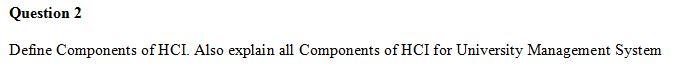 Question 2

Define Components of HCI. Also explain all Components of HCI for University Management System